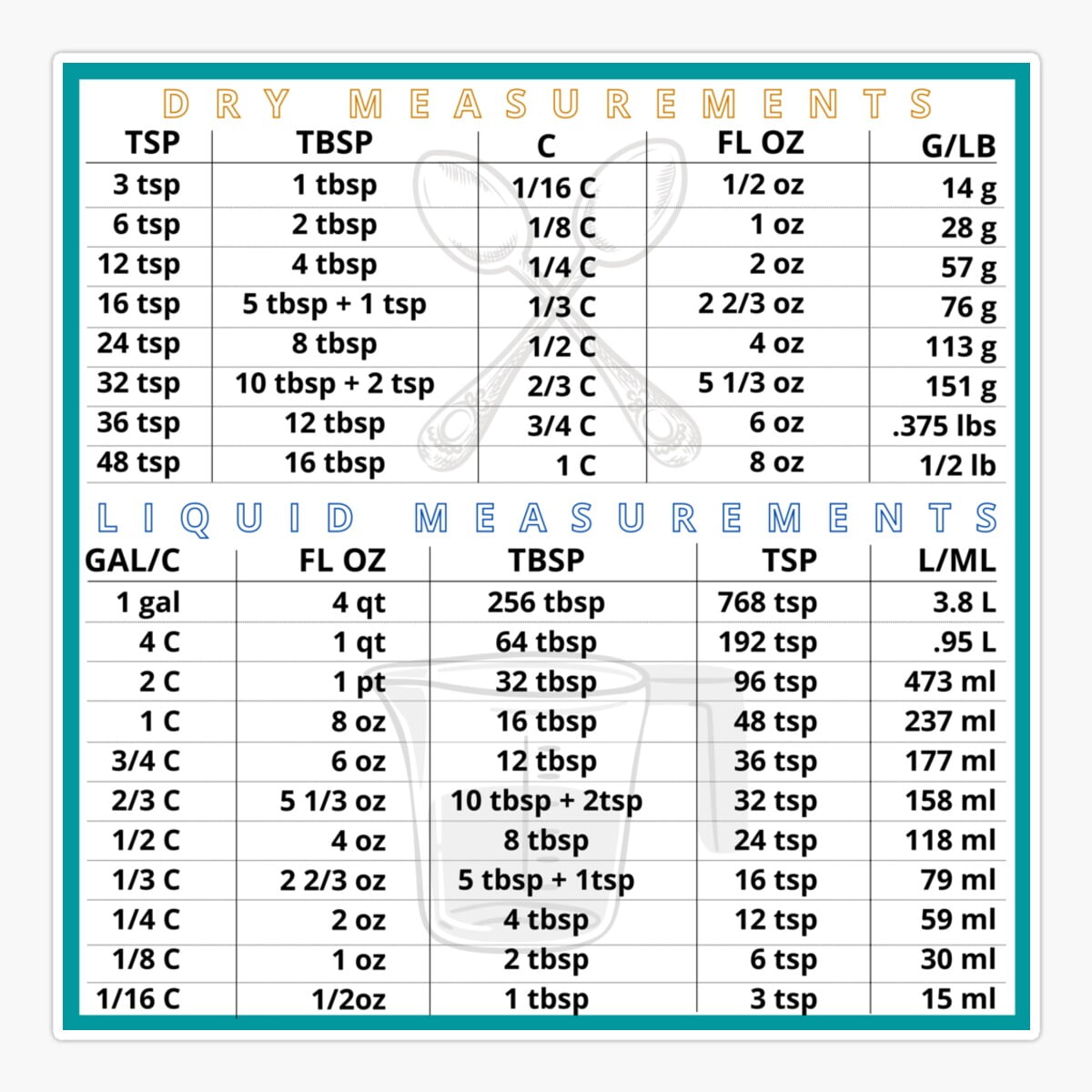 DRY MEASUREMENTS

| TSP | TBSP | C | FL OZ | G/LB |
|---|---|---|---|---|
| 3 tsp | 1 tbsp | 1/16 C | 1/2 oz | 14 g |
| 6 tsp | 2 tbsp | 1/8 C | 1 oz | 28 g |
| 12 tsp | 4 tbsp | 1/4 C | 2 oz | 57 g |
| 16 tsp | 5 tbsp + 1 tsp | 1/3 C | 2 2/3 oz | 76 g |
| 24 tsp | 8 tbsp | 1/2 C | 4 oz | 113 g |
| 32 tsp | 10 tbsp + 2 tsp | 2/3 C | 5 1/3 oz | 151 g |
| 36 tsp | 12 tbsp | 3/4 C | 6 oz | .375 lbs |
| 48 tsp | 16 tbsp | 1 C | 8 oz | 1/2 lb |

LIQUID MEASUREMENTS

| GAL/C | FL OZ | TBSP | TSP | L/ML |
|---|---|---|---|---|
| 1 gal | 4 qt | 256 tbsp | 768 tsp | 3.8 L |
| 4 C | 1 qt | 64 tbsp | 192 tsp | .95 L |
| 2 C | 1 pt | 32 tbsp | 96 tsp | 473 ml |
| 1 C | 8 oz | 16 tbsp | 48 tsp | 237 ml |
| 3/4 C | 6 oz | 12 tbsp | 36 tsp | 177 ml |
| 2/3 C | 5 1/3 oz | 10 tbsp + 2tsp | 32 tsp | 158 ml |
| 1/2 C | 4 oz | 8 tbsp | 24 tsp | 118 ml |
| 1/3 C | 2 2/3 oz | 5 tbsp + 1tsp | 16 tsp | 79 ml |
| 1/4 C | 2 oz | 4 tbsp | 12 tsp | 59 ml |
| 1/8 C | 1 oz | 2 tbsp | 6 tsp | 30 ml |
| 1/16 C | 1/2oz | 1 tbsp | 3 tsp | 15 ml |